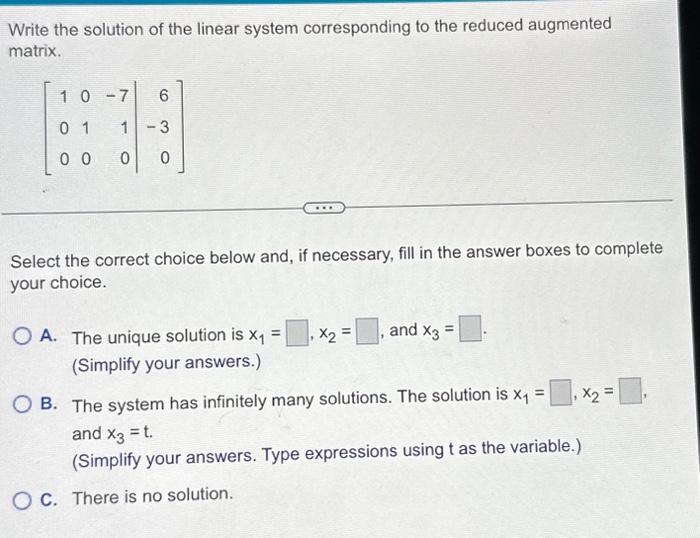 Write the solution of the linear system corresponding to the reduced augmented matrix.

$\left[\begin{array}{ccc|c} 1 & 0 & -7 & 6 \\ 0 & 1 & 1 & -3 \\ 0 & 0 & 0 & 0 \end{array}\right]$

...

Select the correct choice below and, if necessary, fill in the answer boxes to complete your choice.

A. The unique solution is $x_1 = \square$, $x_2 = \square$, and $x_3 = \square$.
(Simplify your answers.)

B. The system has infinitely many solutions. The solution is $x_1 = \square$, $x_2 = \square$, and $x_3 = t$.
(Simplify your answers. Type expressions using t as the variable.)

C. There is no solution.